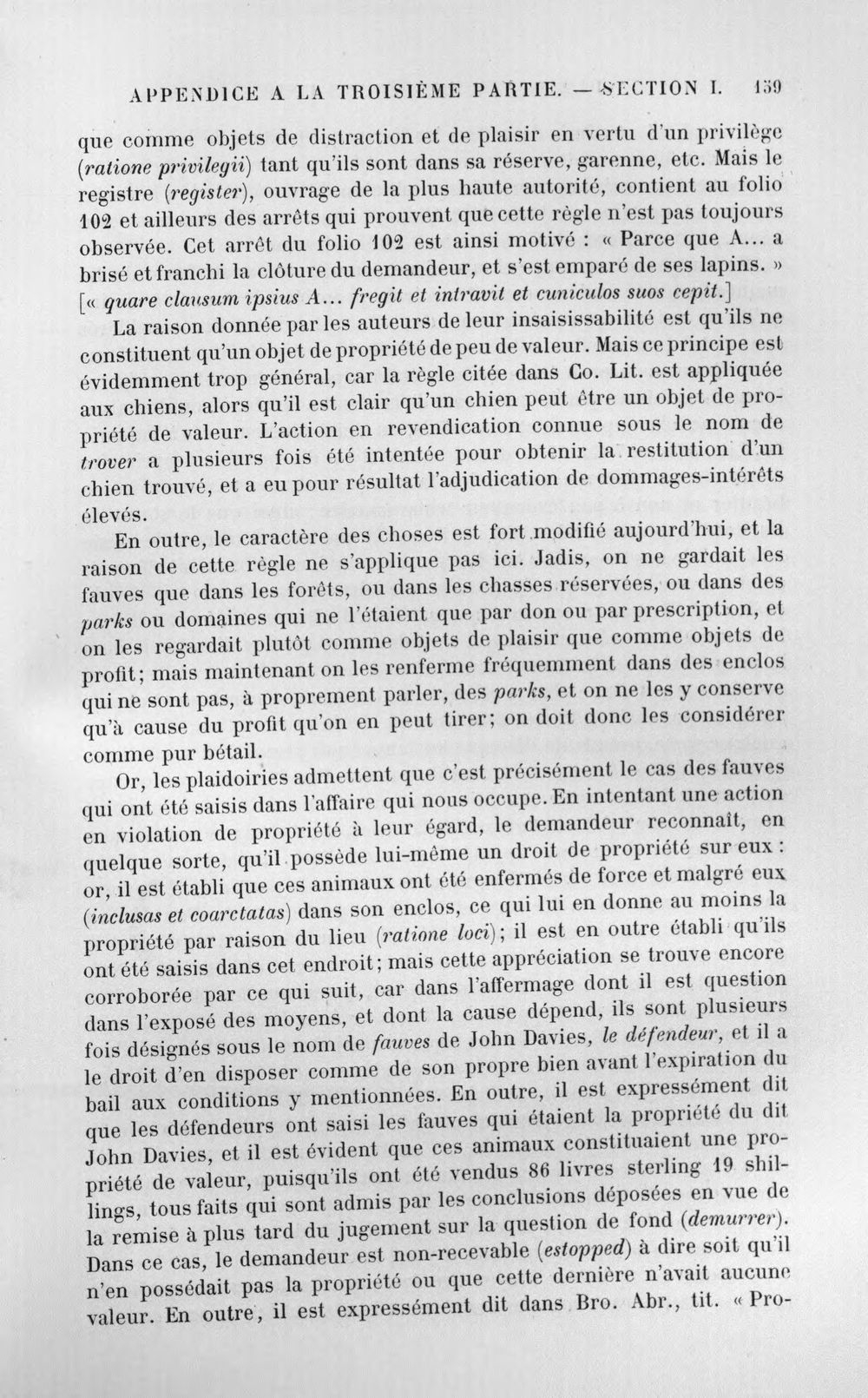 APPENDICE A LA TROISIÈME PARTIE. — SECTION I. 159

que comme objets de distraction et de plaisir en vertu d'un privilège (ratione privilegii) tant qu'ils sont dans sa réserve, garenne, etc. Mais le registre (register), ouvrage de la plus haute autorité, contient au folio 102 et ailleurs des arrêts qui prouvent que cette règle n'est pas toujours observée. Cet arrêt du folio 102 est ainsi motivé : « Parce que A... a brisé et franchi la clôture du demandeur, et s'est emparé de ses lapins. » [« quare clausum ipsius A... fregit et intravit et cuniculos suos cepit.]

La raison donnée par les auteurs de leur insaisissabilité est qu'ils ne constituent qu'un objet de propriété de peu de valeur. Mais ce principe est évidemment trop général, car la règle citée dans Co. Lit. est appliquée aux chiens, alors qu'il est clair qu'un chien peut être un objet de propriété de valeur. L'action en revendication connue sous le nom de trover a plusieurs fois été intentée pour obtenir la restitution d'un chien trouvé, et a eu pour résultat l'adjudication de dommages-intérêts élevés.

En outre, le caractère des choses est fort modifié aujourd'hui, et la raison de cette règle ne s'applique pas ici. Jadis, on ne gardait les fauves que dans les forêts, ou dans les chasses réservées, ou dans des parks ou domaines qui ne l'étaient que par don ou par prescription, et on les regardait plutôt comme objets de plaisir que comme objets de profit; mais maintenant on les renferme fréquemment dans des enclos qui ne sont pas, à proprement parler, des parks, et on ne les y conserve qu'à cause du profit qu'on en peut tirer; on doit donc les considérer comme pur bétail.

Or, les plaidoiries admettent que c'est précisément le cas des fauves qui ont été saisis dans l'affaire qui nous occupe. En intentant une action en violation de propriété à leur égard, le demandeur reconnaît, en quelque sorte, qu'il possède lui-même un droit de propriété sur eux : or, il est établi que ces animaux ont été enfermés de force et malgré eux (inclusas et coarctatas) dans son enclos, ce qui lui en donne au moins la propriété par raison du lieu (ratione loci); il est en outre établi qu'ils ont été saisis dans cet endroit; mais cette appréciation se trouve encore corroborée par ce qui suit, car dans l'affermage dont il est question dans l'exposé des moyens, et dont la cause dépend, ils sont plusieurs fois désignés sous le nom de fauves de John Davies, le défendeur, et il a le droit d'en disposer comme de son propre bien avant l'expiration du bail aux conditions y mentionnées. En outre, il est expressément dit que les défendeurs ont saisi les fauves qui étaient la propriété du dit John Davies, et il est évident que ces animaux constituaient une propriété de valeur, puisqu'ils ont été vendus 86 livres sterling 19 shillings, tous faits qui sont admis par les conclusions déposées en vue de la remise à plus tard du jugement sur la question de fond (demurrer). Dans ce cas, le demandeur est non-recevable (estopped) à dire soit qu'il n'en possédait pas la propriété ou que cette dernière n'avait aucune valeur. En outre, il est expressément dit dans Bro. Abr., tit. « Pro-